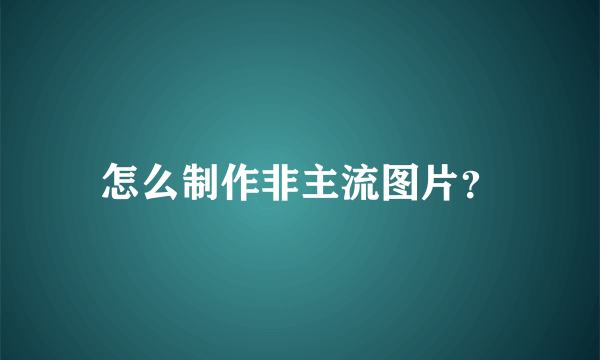 怎么制作非主流图片?